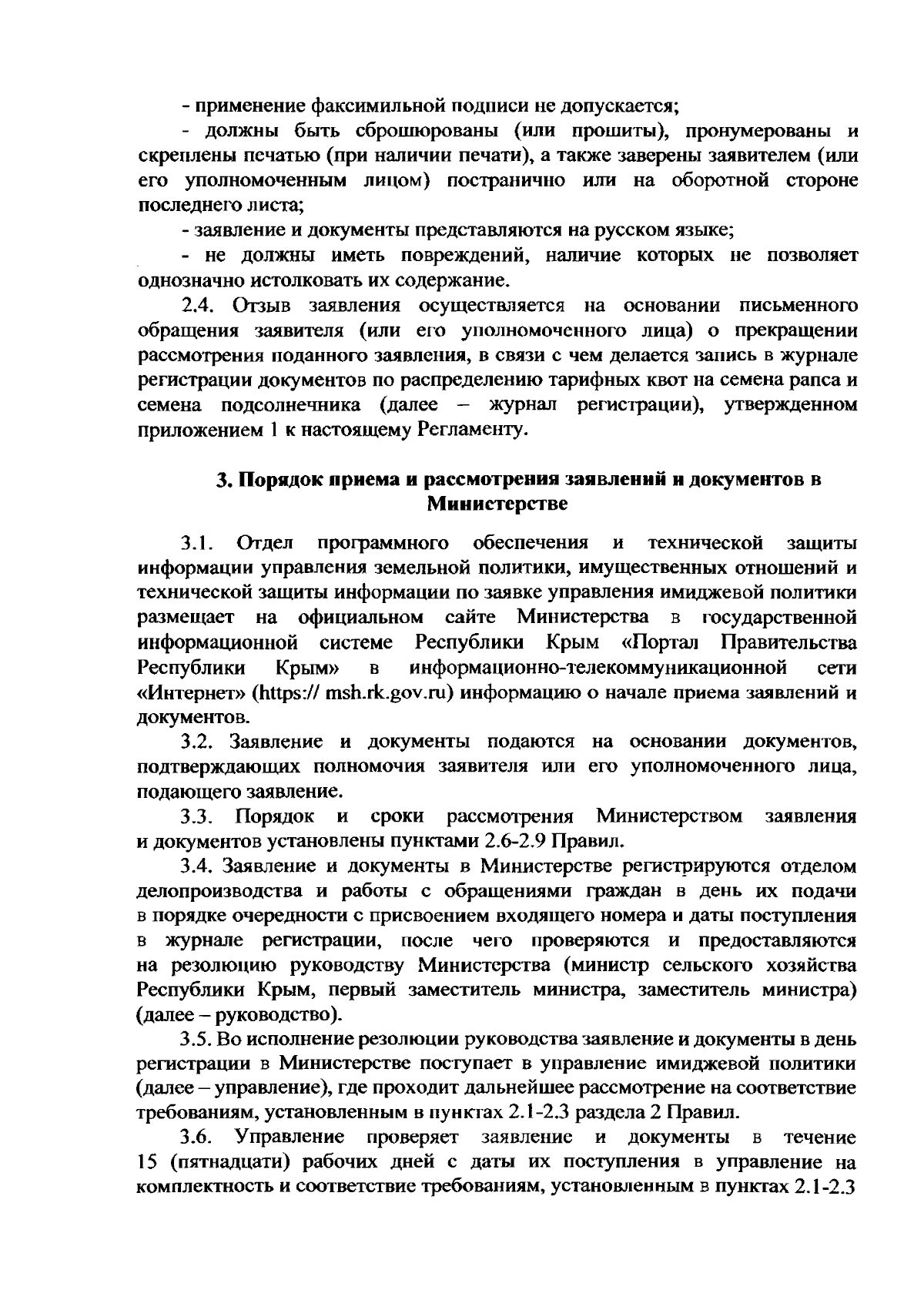 - применение факсимильной подписи не допускается;

- должны быть сброшюрованы (или прошиты), пронумерованы и скреплены печатью (при наличии печати), а также заверены заявителем (или его уполномоченным лицом) постранично или на оборотной стороне последнего листа;

- заявление и документы представляются на русском языке;

- не должны иметь повреждений, наличие которых не позволяет однозначно истолковать их содержание.

2.4. Отзыв заявления осуществляется на основании письменного обращения заявителя (или его уполномоченного лица) о прекращении рассмотрения поданного заявления, в связи с чем делается запись в журнале регистрации документов по распределению тарифных квот на семена рапса и семена подсолнечника (далее – журнал регистрации), утвержденном приложением 1 к настоящему Регламенту.

3. Порядок приема и рассмотрения заявлений и документов в Министерстве

3.1. Отдел программного обеспечения и технической защиты информации управления земельной политики, имущественных отношений и технической защиты информации по заявке управления имиджевой политики размещает на официальном сайте Министерства в государственной информационной системе Республики Крым «Портал Правительства Республики Крым» в информационно-телекоммуникационной сети «Интернет» (https:// msh.rk.gov.ru) информацию о начале приема заявлений и документов.

3.2. Заявление и документы подаются на основании документов, подтверждающих полномочия заявителя или его уполномоченного лица, подающего заявление.

3.3. Порядок и сроки рассмотрения Министерством заявления и документов установлены пунктами 2.6-2.9 Правил.

3.4. Заявление и документы в Министерстве регистрируются отделом делопроизводства и работы с обращениями граждан в день их подачи в порядке очередности с присвоением входящего номера и даты поступления в журнале регистрации, после чего проверяются и предоставляются на резолюцию руководству Министерства (министр сельского хозяйства Республики Крым, первый заместитель министра, заместитель министра) (далее – руководство).

3.5. Во исполнение резолюции руководства заявление и документы в день регистрации в Министерстве поступает в управление имиджевой политики (далее – управление), где проходит дальнейшее рассмотрение на соответствие требованиям, установленным в пунктах 2.1-2.3 раздела 2 Правил.

3.6. Управление проверяет заявление и документы в течение 15 (пятнадцати) рабочих дней с даты их поступления в управление на комплектность и соответствие требованиям, установленным в пунктах 2.1-2.3